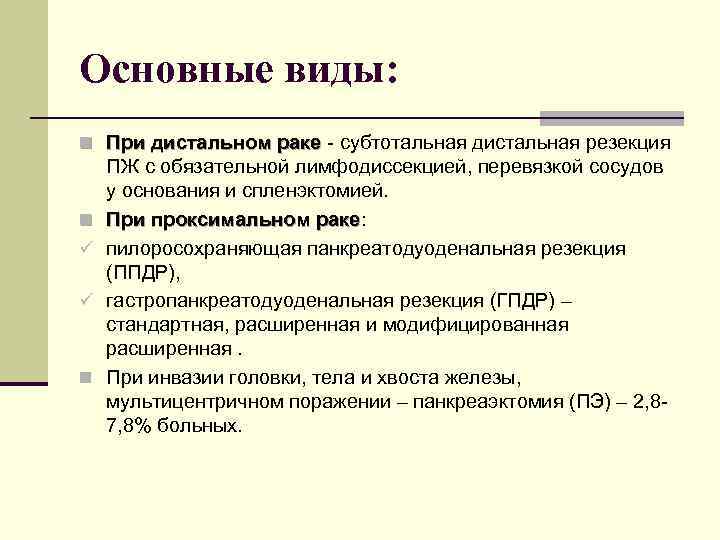 Основные виды:

При дистальном раке - субтотальная дистальная резекция ПЖ с обязательной лимфодиссекцией, перевязкой сосудов у основания и спленэктомией.

При проксимальном раке:

пилоросохраняющая панкреатодуоденальная резекция (ППДР),

гастропанкреатодуоденальная резекция (ГПДР) – стандартная, расширенная и модифицированная расширенная .

При инвазии головки, тела и хвоста железы, мультицентричном поражении – панкреаэктомия (ПЭ) – 2,8-7,8% больных.